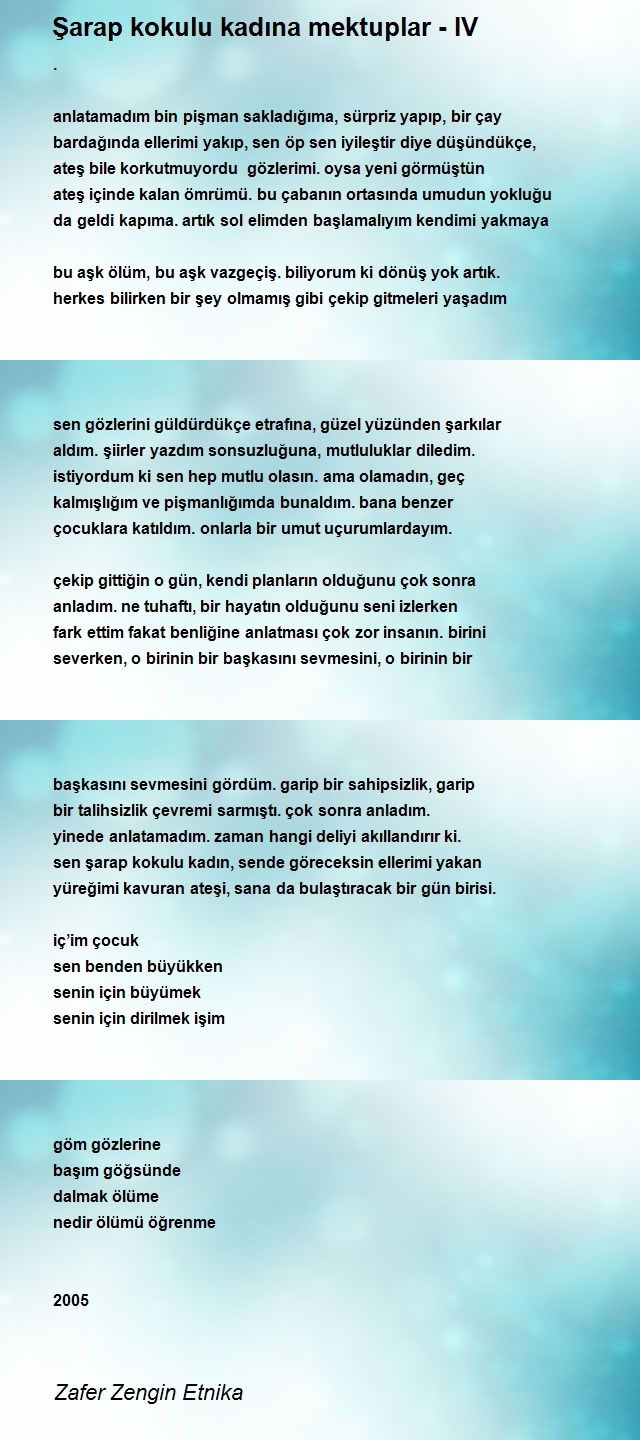 Şarap kokulu kadına mektuplar - IV

.

anlatamadım bin pişman sakladığıma, sürpriz yapıp, bir çay bardağında ellerimi yakıp, sen öp sen iyileştir diye düşündükçe, ateş bile korkutmuyordu gözlerimi. oysa yeni görmüştün ateş içinde kalan ömrümü. bu çabanın ortasında umudun yokluğu da geldi kapıma. artık sol elimden başlamalıyım kendimi yakmaya

bu aşk ölüm, bu aşk vazgeçiş. biliyorum ki dönüş yok artık. herkes bilirken bir şey olmamış gibi çekip gitmeleri yaşadım

sen gözlerini güldürdükçe etrafına, güzel yüzünden şarkılar aldım. şiirler yazdım sonsuzluğuna, mutluluklar diledim. istiyordum ki sen hep mutlu olasın. ama olamadın, geç kalmışlığım ve pişmanlığımda bunaldım. bana benzer çocuklara katıldım. onlarla bir umut uçurumlardayım.

çekip gittiğin o gün, kendi planların olduğunu çok sonra anladım. ne tuhaftı, bir hayatın olduğunu seni izlerken fark ettim fakat benliğine anlatması çok zor insanın. birini severken, o birinin bir başkasını sevmesini, o birinin bir

başkasını sevmesini gördüm. garip bir sahipsizlik, garip bir talihsizlik çevremi sarmıştı. çok sonra anladım. yinede anlatamadım. zaman hangi deliyi akıllandırır ki. sen şarap kokulu kadın, sende göreceksin ellerimi yakan yüreğimi kavuran ateşi, sana da bulaştıracak bir gün birisi.

iç'im çocuk
sen benden büyükken
senin için büyümek
senin için dirilmek işim

göm gözlerine
başım göğsünde
dalmak ölüme
nedir ölümü öğrenme

2005

Zafer Zengin Etnika